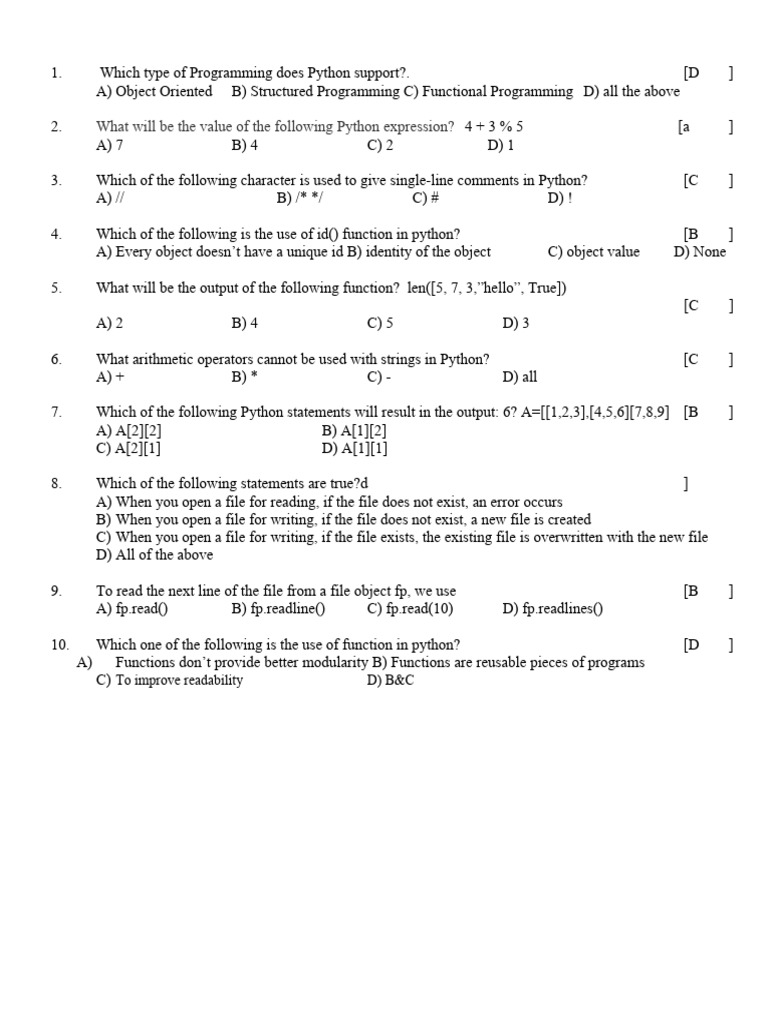 1. Which type of Programming does Python support?. [D ]
A) Object Oriented B) Structured Programming C) Functional Programming D) all the above

2. What will be the value of the following Python expression? 4 + 3 % 5 [a ]
A) 7 B) 4 C) 2 D) 1

3. Which of the following character is used to give single-line comments in Python? [C ]
A) // B) /* */ C) # D) !

4. Which of the following is the use of id() function in python? [B ]
A) Every object doesn't have a unique id B) identity of the object C) object value D) None

5. What will be the output of the following function? len([5, 7, 3,"hello", True]) [C ]
A) 2 B) 4 C) 5 D) 3

6. What arithmetic operators cannot be used with strings in Python? [C ]
A) + B) * C) - D) all

7. Which of the following Python statements will result in the output: 6? A=[[1,2,3],[4,5,6][7,8,9] [B ]
A) A[2][2] B) A[1][2]
C) A[2][1] D) A[1][1]

8. Which of the following statements are true?d ]
A) When you open a file for reading, if the file does not exist, an error occurs
B) When you open a file for writing, if the file does not exist, a new file is created
C) When you open a file for writing, if the file exists, the existing file is overwritten with the new file
D) All of the above

9. To read the next line of the file from a file object fp, we use [B ]
A) fp.read() B) fp.readline() C) fp.read(10) D) fp.readlines()

10. Which one of the following is the use of function in python? [D ]
A) Functions don't provide better modularity B) Functions are reusable pieces of programs
C) To improve readability D) B&C